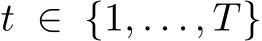 $t \in \{1, \ldots, T\}$